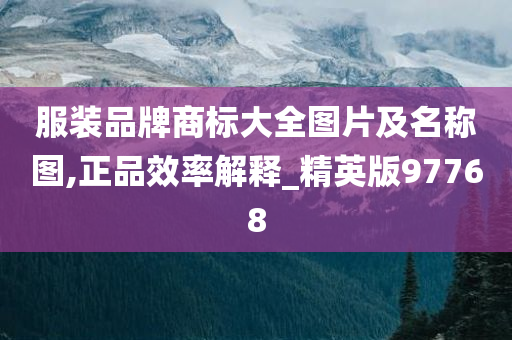 服装品牌商标大全图片及名称图,正品效率解释_精英版97768